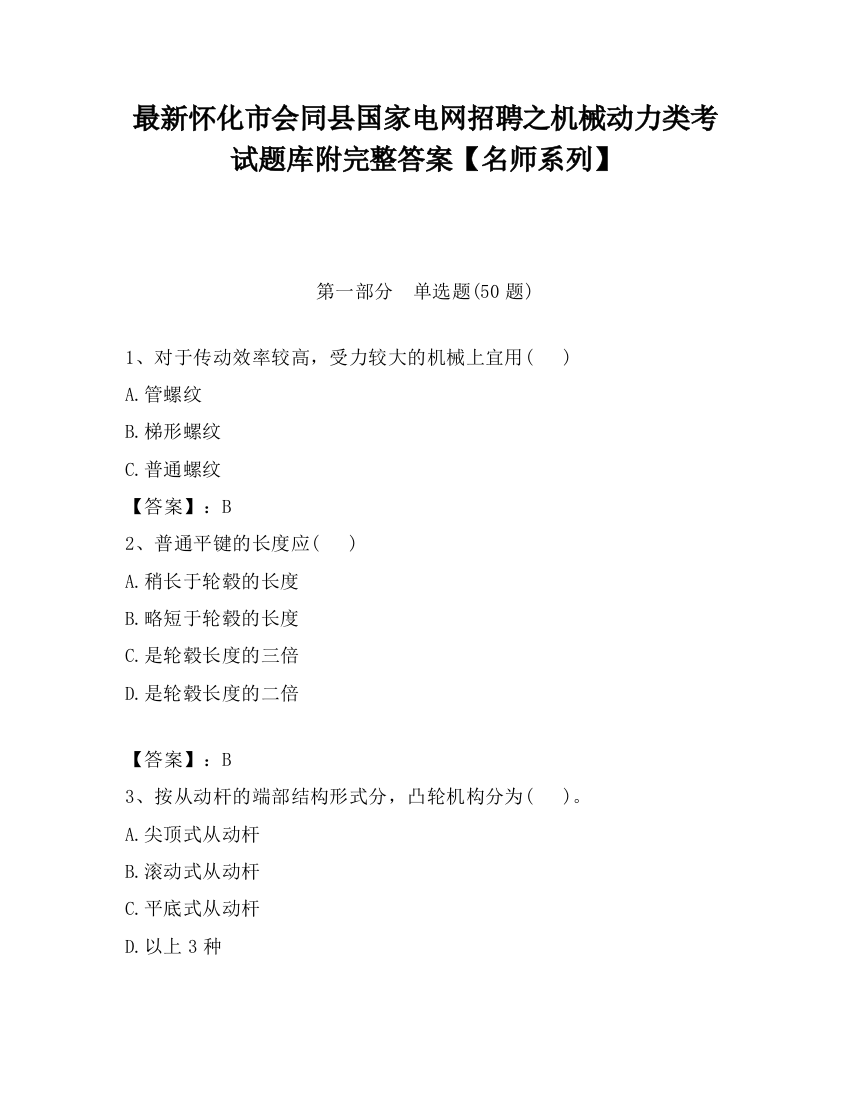 最新怀化市会同县国家电网招聘之机械动力类考试题库附完整答案【名师系列】

第一部分　单选题(50 题)

1、对于传动效率较高，受力较大的机械上宜用(　　)

A.管螺纹

B.梯形螺纹

C.普通螺纹

【答案】：B

2、普通平键的长度应(　　)

A.稍长于轮毂的长度

B.略短于轮毂的长度

C.是轮毂长度的三倍

D.是轮毂长度的二倍

【答案】：B

3、按从动杆的端部结构形式分，凸轮机构分为(　　)。

A.尖顶式从动杆

B.滚动式从动杆

C.平底式从动杆

D.以上 3 种